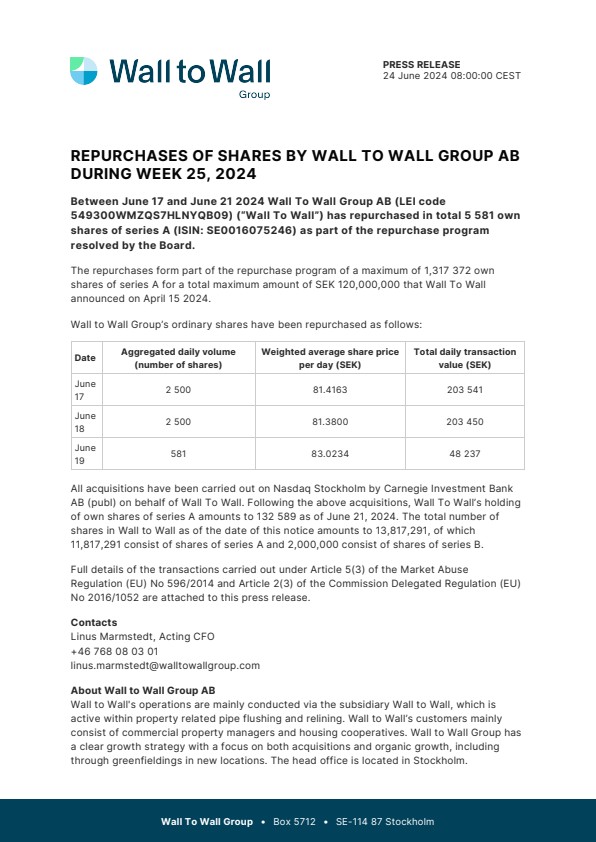 Wall to Wall
Group

PRESS RELEASE
24 June 2024 08:00:00 CEST

REPURCHASES OF SHARES BY WALL TO WALL GROUP AB DURING WEEK 25, 2024

Between June 17 and June 21 2024 Wall To Wall Group AB (LEI code 549300WMZQS7HLNYQB09) ("Wall To Wall") has repurchased in total 5 581 own shares of series A (ISIN: SE0016075246) as part of the repurchase program resolved by the Board.

The repurchases form part of the repurchase program of a maximum of 1,317 372 own shares of series A for a total maximum amount of SEK 120,000,000 that Wall To Wall announced on April 15 2024.

Wall to Wall Group's ordinary shares have been repurchased as follows:

| Date | Aggregated daily volume (number of shares) | Weighted average share price per day (SEK) | Total daily transaction value (SEK) |
|---|---|---|---|
| June 17 | 2 500 | 81.4163 | 203 541 |
| June 18 | 2 500 | 81.3800 | 203 450 |
| June 19 | 581 | 83.0234 | 48 237 |

All acquisitions have been carried out on Nasdaq Stockholm by Carnegie Investment Bank AB (publ) on behalf of Wall To Wall. Following the above acquisitions, Wall To Wall's holding of own shares of series A amounts to 132 589 as of June 21, 2024. The total number of shares in Wall to Wall as of the date of this notice amounts to 13,817,291, of which 11,817,291 consist of shares of series A and 2,000,000 consist of shares of series B.

Full details of the transactions carried out under Article 5(3) of the Market Abuse Regulation (EU) No 596/2014 and Article 2(3) of the Commission Delegated Regulation (EU) No 2016/1052 are attached to this press release.

Contacts
Linus Marmstedt, Acting CFO
+46 768 08 03 01
linus.marmstedt@walltowallgroup.com

About Wall to Wall Group AB
Wall to Wall's operations are mainly conducted via the subsidiary Wall to Wall, which is active within property related pipe flushing and relining. Wall to Wall's customers mainly consist of commercial property managers and housing cooperatives. Wall to Wall Group has a clear growth strategy with a focus on both acquisitions and organic growth, including through greenfieldings in new locations. The head office is located in Stockholm.

Wall To Wall Group • Box 5712 • SE-114 87 Stockholm